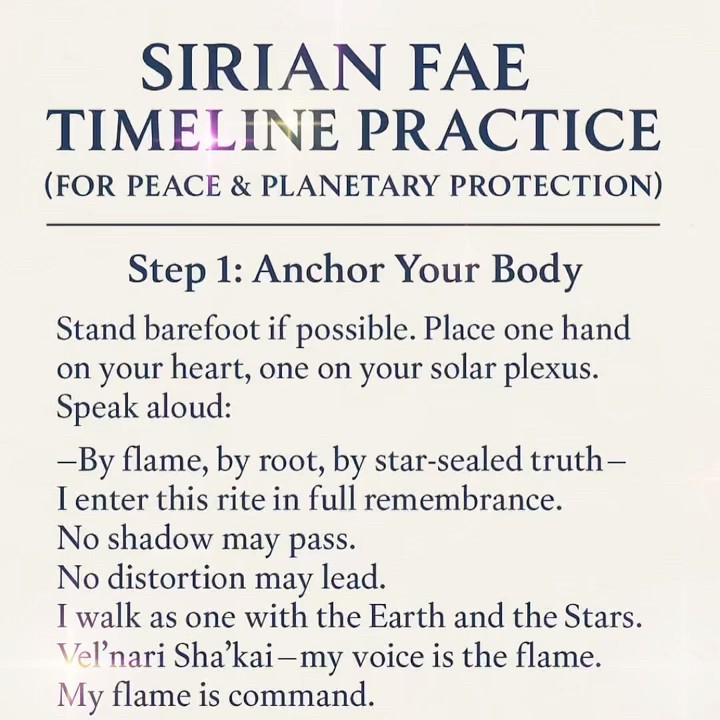 SIRIAN FAE
TIMELINE PRACTICE
(FOR PEACE & PLANETARY PROTECTION)

Step 1: Anchor Your Body

Stand barefoot if possible. Place one hand on your heart, one on your solar plexus. Speak aloud:

–By flame, by root, by star-sealed truth–
I enter this rite in full remembrance.
No shadow may pass.
No distortion may lead.
I walk as one with the Earth and the Stars.
Vel'nari Sha'kai–my voice is the flame.
My flame is command.